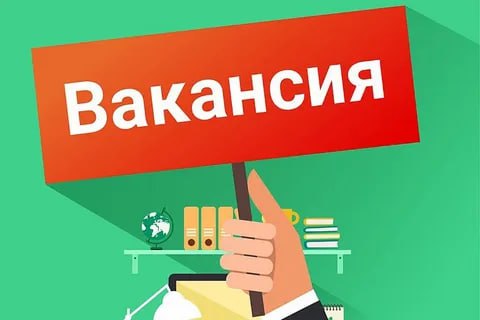 Вакансия